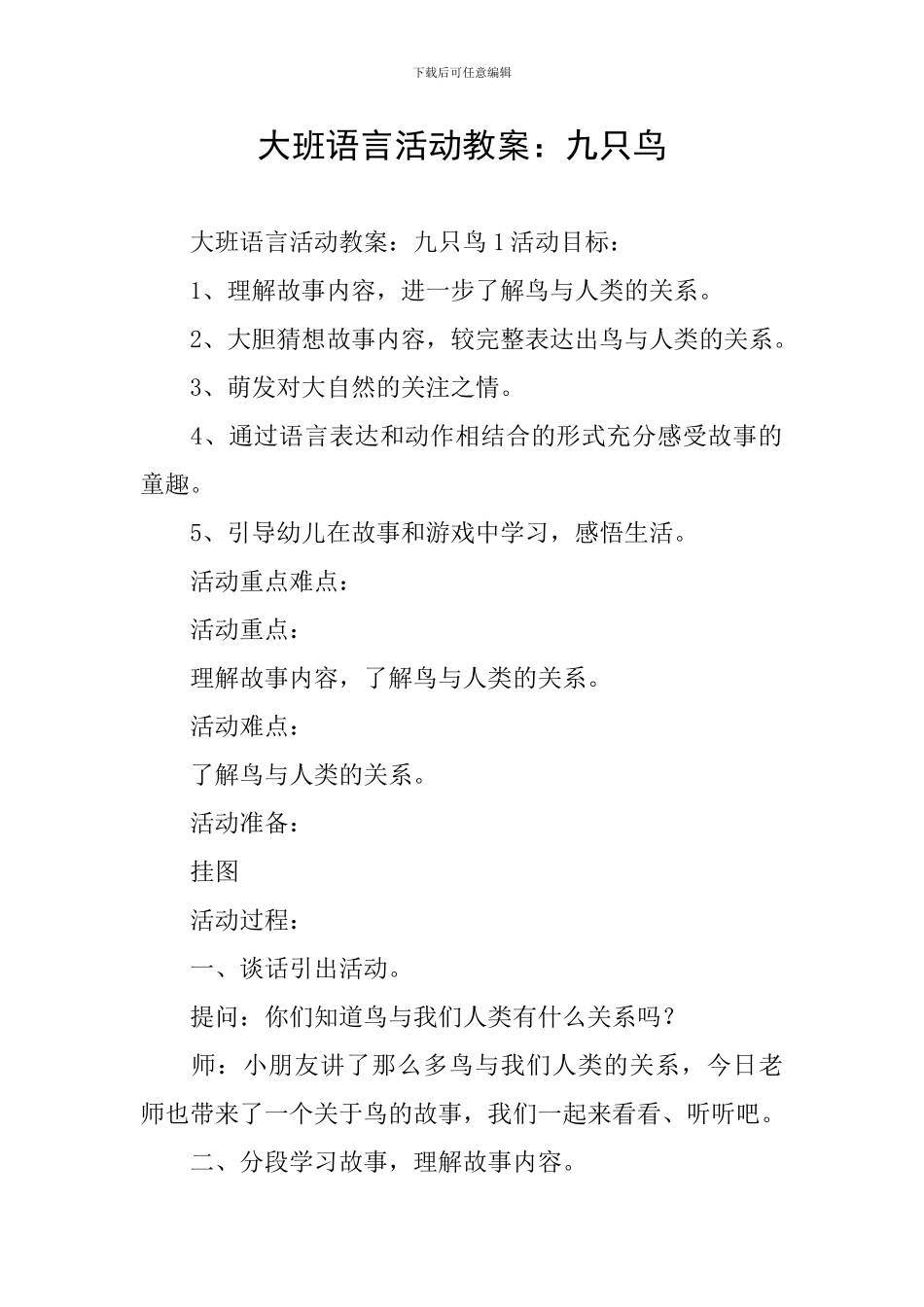 下载后可任意编辑

大班语言活动教案：九只鸟

大班语言活动教案：九只鸟 1 活动目标：

1、理解故事内容，进一步了解鸟与人类的关系。

2、大胆猜想故事内容，较完整表达出鸟与人类的关系。

3、萌发对大自然的关注之情。

4、通过语言表达和动作相结合的形式充分感受故事的童趣。

5、引导幼儿在故事和游戏中学习，感悟生活。

活动重点难点：

活动重点：

理解故事内容，了解鸟与人类的关系。

活动难点：

了解鸟与人类的关系。

活动准备：

挂图

活动过程：

一、谈话引出活动。

提问：你们知道鸟与我们人类有什么关系吗？

师：小朋友讲了那么多鸟与我们人类的关系，今日老师也带来了一个关于鸟的故事，我们一起来看看、听听吧。

二、分段学习故事，理解故事内容。